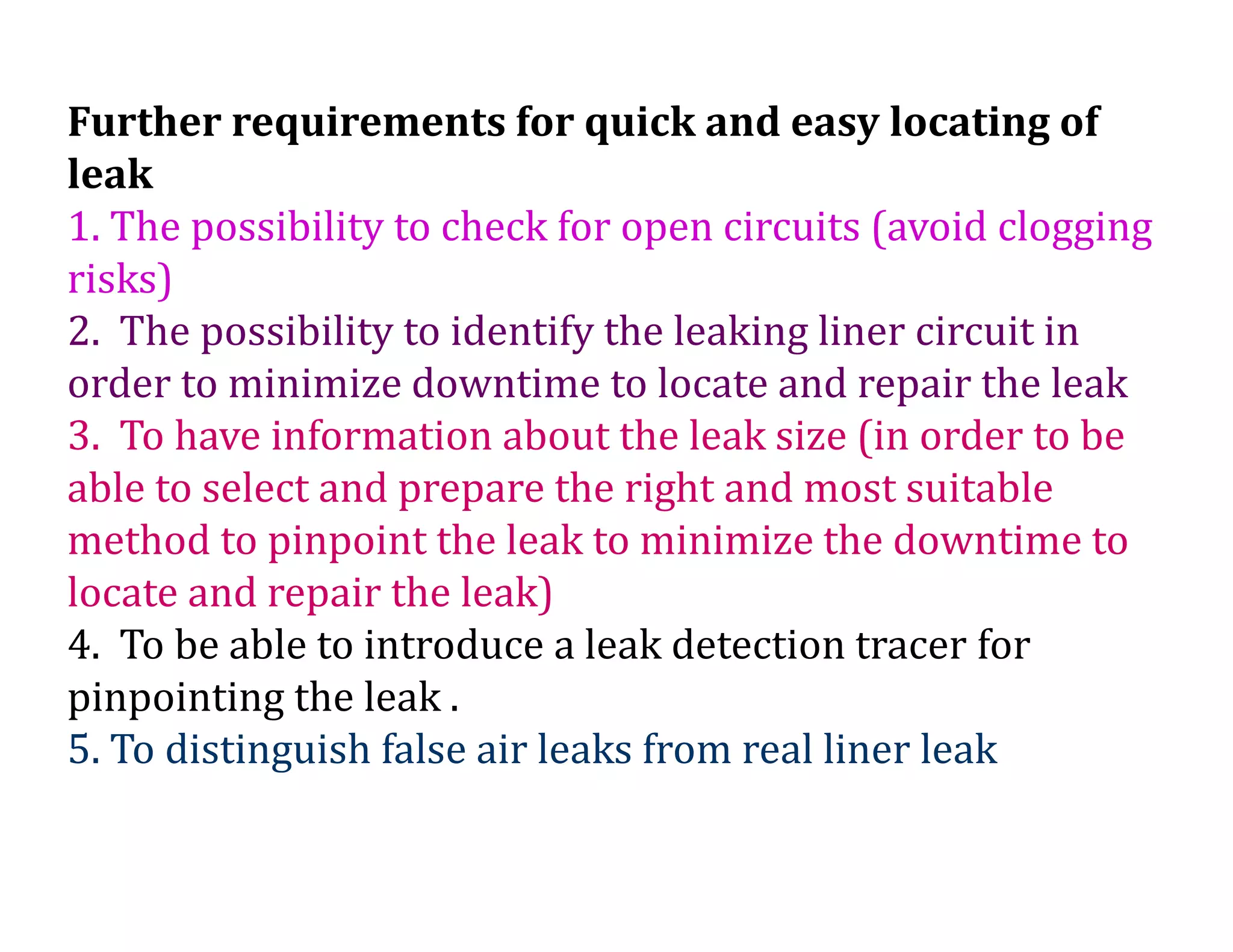 Further requirements for quick and easy locating of leak
1. The possibility to check for open circuits (avoid clogging risks)
2. The possibility to identify the leaking liner circuit in order to minimize downtime to locate and repair the leak
3. To have information about the leak size (in order to be able to select and prepare the right and most suitable method to pinpoint the leak to minimize the downtime to locate and repair the leak)
4. To be able to introduce a leak detection tracer for pinpointing the leak .
5. To distinguish false air leaks from real liner leak